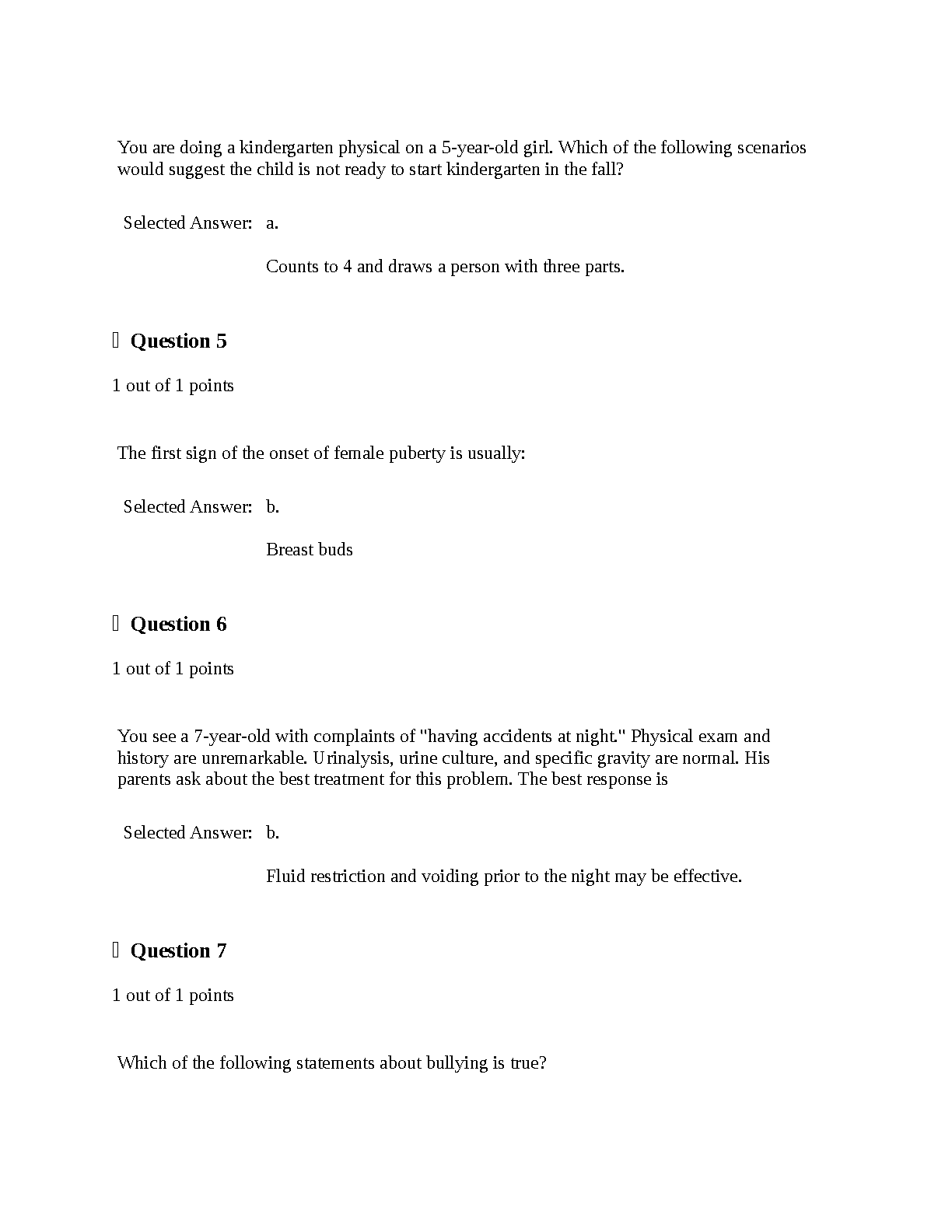 You are doing a kindergarten physical on a 5-year-old girl. Which of the following scenarios would suggest the child is not ready to start kindergarten in the fall?

Selected Answer: a.

Counts to 4 and draws a person with three parts.

Question 5

1 out of 1 points

The first sign of the onset of female puberty is usually:

Selected Answer: b.

Breast buds

Question 6

1 out of 1 points

You see a 7-year-old with complaints of "having accidents at night." Physical exam and history are unremarkable. Urinalysis, urine culture, and specific gravity are normal. His parents ask about the best treatment for this problem. The best response is

Selected Answer: b.

Fluid restriction and voiding prior to the night may be effective.

Question 7

1 out of 1 points

Which of the following statements about bullying is true?